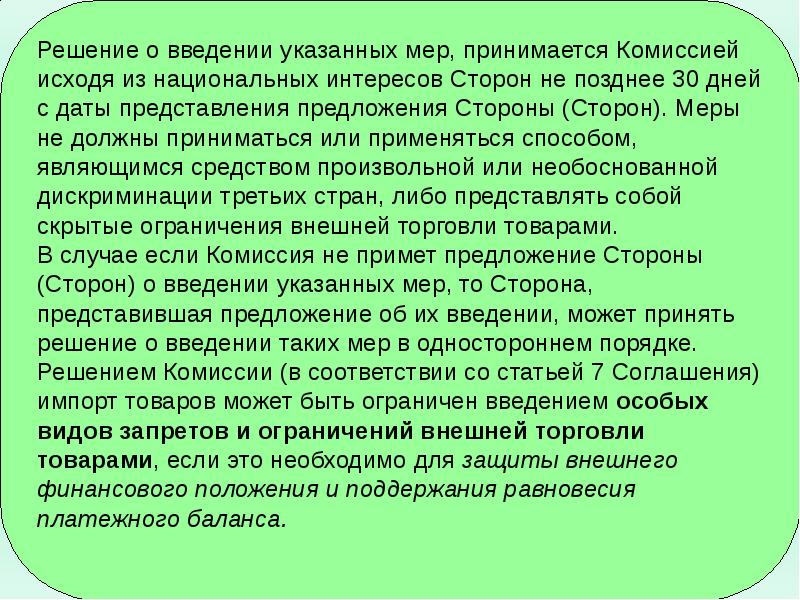 Решение о введении указанных мер, принимается Комиссией исходя из национальных интересов Сторон не позднее 30 дней с даты представления предложения Стороны (Сторон). Меры не должны приниматься или применяться способом, являющимся средством произвольной или необоснованной дискриминации третьих стран, либо представлять собой скрытые ограничения внешней торговли товарами.
В случае если Комиссия не примет предложение Стороны (Сторон) о введении указанных мер, то Сторона, представившая предложение об их введении, может принять решение о введении таких мер в одностороннем порядке.
Решением Комиссии (в соответствии со статьей 7 Соглашения) импорт товаров может быть ограничен введением особых видов запретов и ограничений внешней торговли товарами, если это необходимо для защиты внешнего финансового положения и поддержания равновесия платежного баланса.